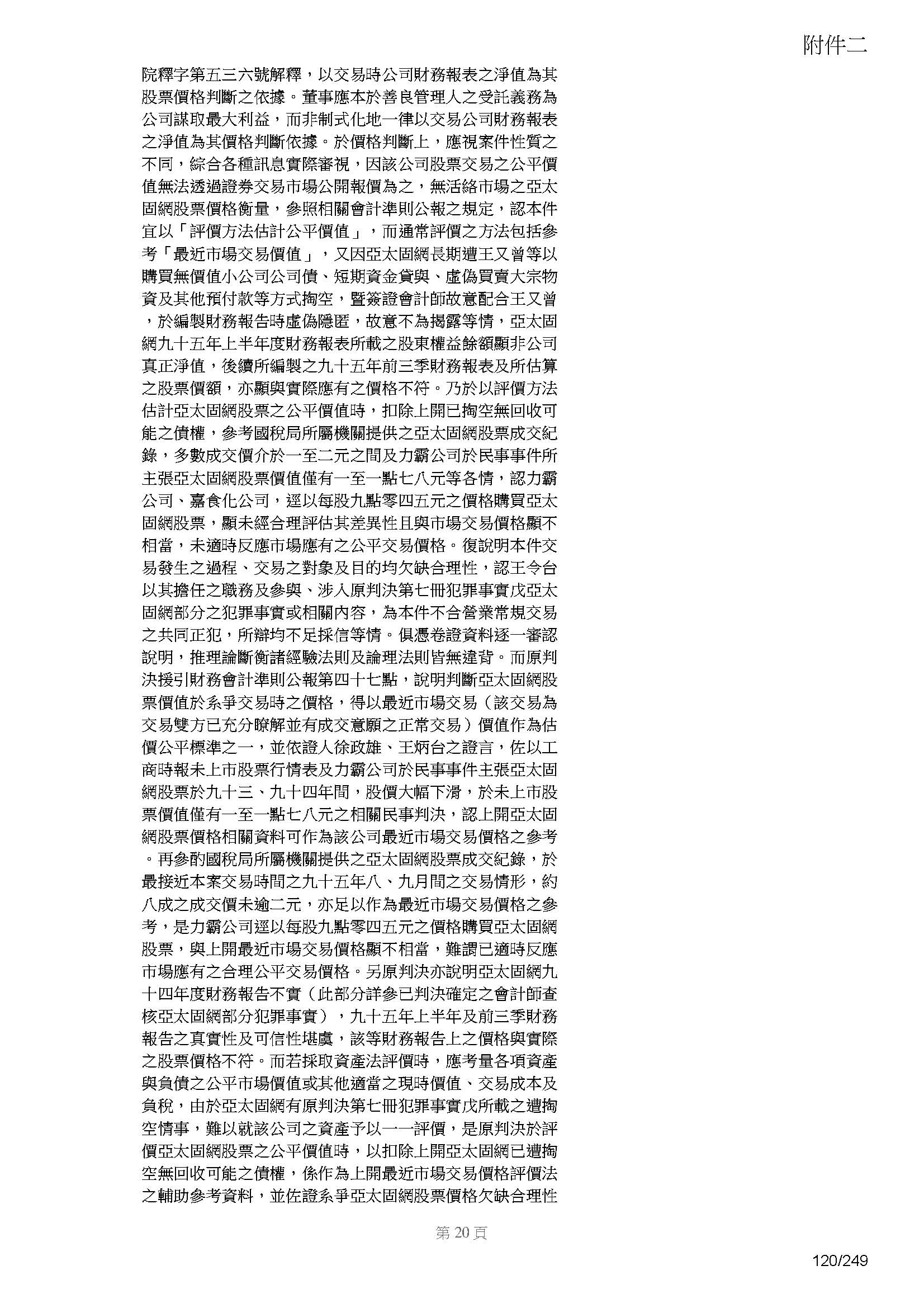 附件二

院釋字第五三六號解釋，以交易時公司財務報表之淨值為其股票價格判斷之依據。董事應本於善良管理人之受託義務為公司謀取最大利益，而非制式化地一律以交易公司財務報表之淨值為其價格判斷依據。於價格判斷上，應視案件性質之不同，綜合各種訊息實際審視，因該公司股票交易之公平價值無法透過證券交易市場公開報價為之，無活絡市場之亞太固網股票價格衡量，參照相關會計準則公報之規定，認本件宜以「評價方法估計公平價值」，而通常評價之方法包括參考「最近市場交易價值」，又因亞太固網長期遭王又曾等以購買無價值小公司公司債、短期資金貸與、虛偽買賣大宗物資及其他預付款等方式掏空，暨簽證會計師故意配合王又曾，於編製財務報告時虛偽隱匿，故意不為揭露等情，亞太固網九十五年上半年度財務報表所載之股東權益餘額顯非公司真正淨值，後續所編製之九十五年前三季財務報表及所估算之股票價額，亦顯與實際應有之價格不符。乃於以評價方法估計亞太固網股票之公平價值時，扣除上開已掏空無回收可能之債權，參考國稅局所屬機關提供之亞太固網股票成交紀錄，多數成交價介於一至二元之間及力霸公司於民事事件所主張亞太固網股票價值僅有一至一點七八元等各情，認力霸公司、嘉食化公司，逕以每股九點零四五元之價格購買亞太固網股票，顯未經合理評估其差異性且與市場交易價格顯不相當，未適時反應市場應有之公平交易價格。復說明本件交易發生之過程、交易之對象及目的均欠缺合理性，認王令台以其擔任之職務及參與、涉入原判決第七冊犯罪事實戊亞太固網部分之犯罪事實或相關內容，為本件不合營業常規交易之共同正犯，所辯均不足採信等情。俱憑卷證資料逐一審認說明，推理論斷衡諸經驗法則及論理法則皆無違背。而原判決援引財務會計準則公報第四十七點，說明判斷亞太固網股票價值於系爭交易時之價格，得以最近市場交易（該交易為交易雙方已充分瞭解並有成交意願之正常交易）價值作為估價公平標準之一，並依證人徐政雄、王炳台之證言，佐以工商時報未上市股票行情表及力霸公司於民事事件主張亞太固網股票於九十三、九十四年間，股價大幅下滑，於未上市股票價值僅有一至一點七八元之相關民事判決，認上開亞太固網股票價格相關資料可作為該公司最近市場交易價格之參考。再參酌國稅局所屬機關提供之亞太固網股票成交紀錄，於最接近本案交易時間之九十五年八、九月間之交易情形，約八成之成交價未逾二元，亦足以作為最近市場交易價格之參考，是力霸公司逕以每股九點零四五元之價格購買亞太固網股票，與上開最近市場交易價格顯不相當，難謂已適時反應市場應有之合理公平交易價格。另原判決亦說明亞太固網九十四年度財務報告不實（此部分詳參已判決確定之會計師查核亞太固網部分犯罪事實），九十五年上半年及前三季財務報告之真實性及可信性堪虞，該等財務報告上之價格與實際之股票價格不符。而若採取資產法評價時，應考量各項資產與負債之公平市場價值或其他適當之現時價值、交易成本及負稅，由於亞太固網有原判決第七冊犯罪事實戊所載之遭掏空情事，難以就該公司之資產予以一一評價，是原判決於評價亞太固網股票之公平價值時，以扣除上開亞太固網已遭掏空無回收可能之債權，係作為上開最近市場交易價格評價法之輔助參考資料，並佐證系爭亞太固網股票價格欠缺合理性

第20頁

120/249